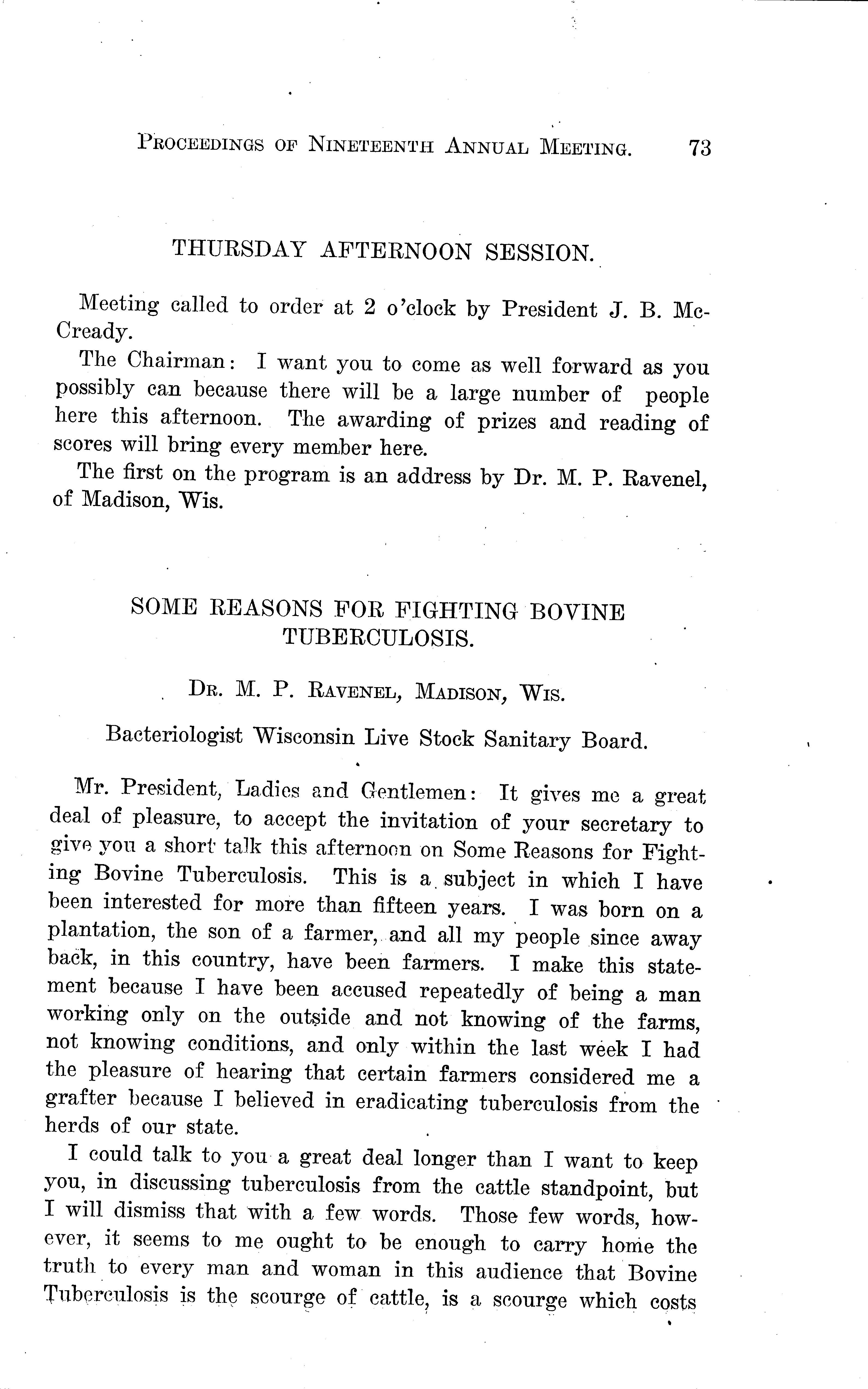 PROCEEDINGS OF NINETEENTH ANNUAL MEETING. 73

THURSDAY AFTERNOON SESSION.

Meeting called to order at 2 o'clock by President J. B. McCready.

The Chairman: I want you to come as well forward as you possibly can because there will be a large number of people here this afternoon. The awarding of prizes and reading of scores will bring every member here.

The first on the program is an address by Dr. M. P. Ravenel, of Madison, Wis.

SOME REASONS FOR FIGHTING BOVINE TUBERCULOSIS.

DR. M. P. RAVENEL, MADISON, WIS.

Bacteriologist Wisconsin Live Stock Sanitary Board.

Mr. President, Ladies and Gentlemen: It gives me a great deal of pleasure, to accept the invitation of your secretary to give you a short talk this afternoon on Some Reasons for Fighting Bovine Tuberculosis. This is a subject in which I have been interested for more than fifteen years. I was born on a plantation, the son of a farmer, and all my people since away back, in this country, have been farmers. I make this statement because I have been accused repeatedly of being a man working only on the outside and not knowing of the farms, not knowing conditions, and only within the last week I had the pleasure of hearing that certain farmers considered me a grafter because I believed in eradicating tuberculosis from the herds of our state.

I could talk to you a great deal longer than I want to keep you, in discussing tuberculosis from the cattle standpoint, but I will dismiss that with a few words. Those few words, however, it seems to me ought to be enough to carry home the truth to every man and woman in this audience that Bovine Tuberculosis is the scourge of cattle, is a scourge which costs